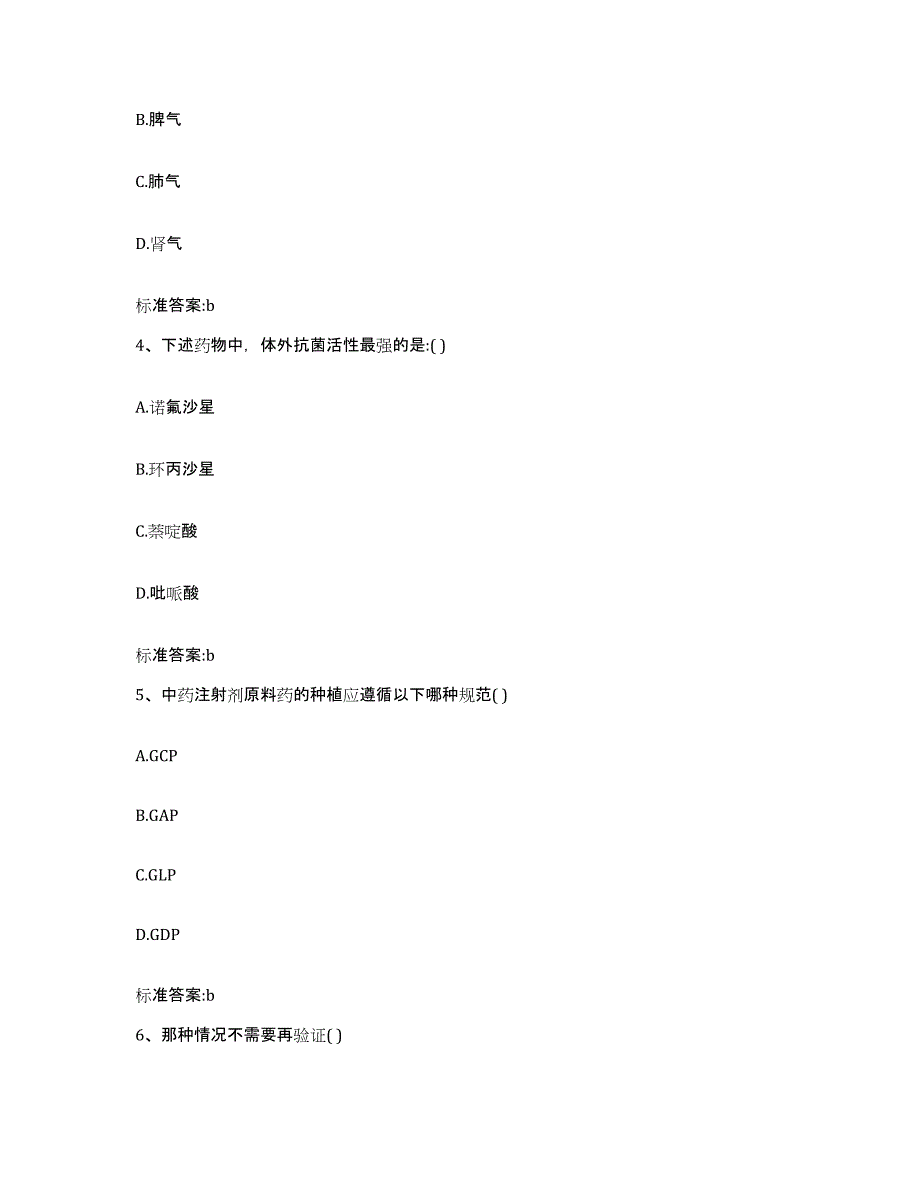 B.脾气

C.肺气

D.肾气

标准答案:b

4、下述药物中，体外抗菌活性最强的是:( )

A.诺氟沙星

B.环丙沙星

C.萘啶酸

D.吡哌酸

标准答案:b

5、中药注射剂原料药的种植应遵循以下哪种规范( )

A.GCP

B.GAP

C.GLP

D.GDP

标准答案:b

6、那种情况不需要再验证( )